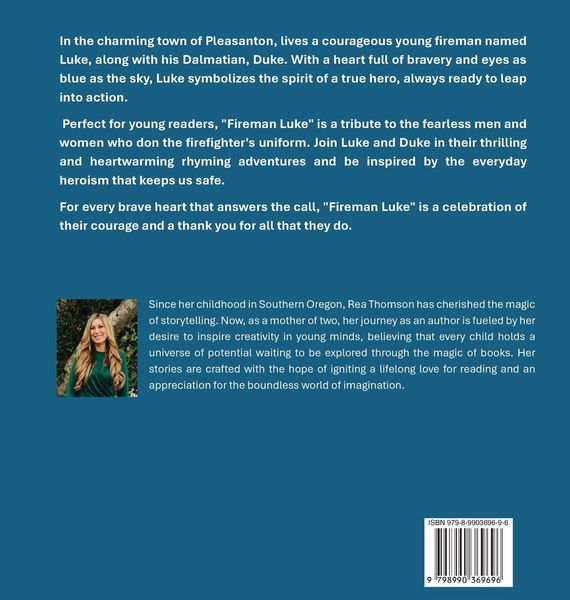 In the charming town of Pleasanton, lives a courageous young fireman named Luke, along with his Dalmatian, Duke. With a heart full of bravery and eyes as blue as the sky, Luke symbolizes the spirit of a true hero, always ready to leap into action.

Perfect for young readers, "Fireman Luke" is a tribute to the fearless men and women who don the firefighter's uniform. Join Luke and Duke in their thrilling and heartwarming rhyming adventures and be inspired by the everyday heroism that keeps us safe.

For every brave heart that answers the call, "Fireman Luke" is a celebration of their courage and a thank you for all that they do.

Since her childhood in Southern Oregon, Rea Thomson has cherished the magic of storytelling. Now, as a mother of two, her journey as an author is fueled by her desire to inspire creativity in young minds, believing that every child holds a universe of potential waiting to be explored through the magic of books. Her stories are crafted with the hope of igniting a lifelong love for reading and an appreciation for the boundless world of imagination.

ISBN 979-8-9903696-9-6

9 798990 369696